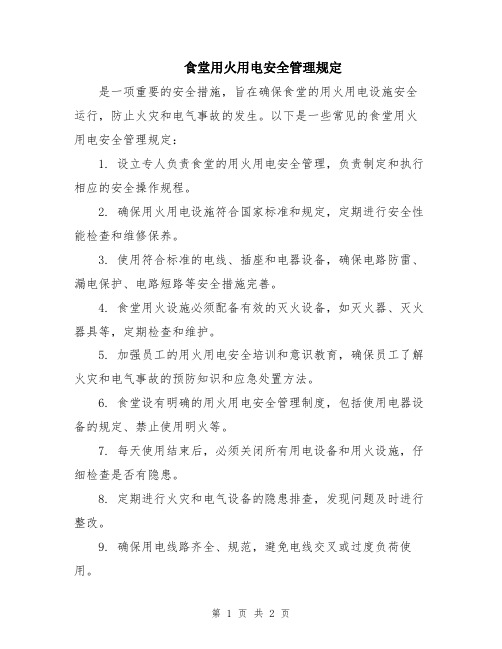 食堂用火用电安全管理规定

是一项重要的安全措施，旨在确保食堂的用火用电设施安全运行，防止火灾和电气事故的发生。以下是一些常见的食堂用火用电安全管理规定：

1. 设立专人负责食堂的用火用电安全管理，负责制定和执行相应的安全操作规程。

2. 确保用火用电设施符合国家标准和规定，定期进行安全性能检查和维修保养。

3. 使用符合标准的电线、插座和电器设备，确保电路防雷、漏电保护、电路短路等安全措施完善。

4. 食堂用火设施必须配备有效的灭火设备，如灭火器、灭火器具等，定期检查和维护。

5. 加强员工的用火用电安全培训和意识教育，确保员工了解火灾和电气事故的预防知识和应急处置方法。

6. 食堂设有明确的用火用电安全管理制度，包括使用电器设备的规定、禁止使用明火等。

7. 每天使用结束后，必须关闭所有用电设备和用火设施，仔细检查是否有隐患。

8. 定期进行火灾和电气设备的隐患排查，发现问题及时进行整改。

9. 确保用电线路齐全、规范，避免电线交叉或过度负荷使用。

第 1 页 共 2 页